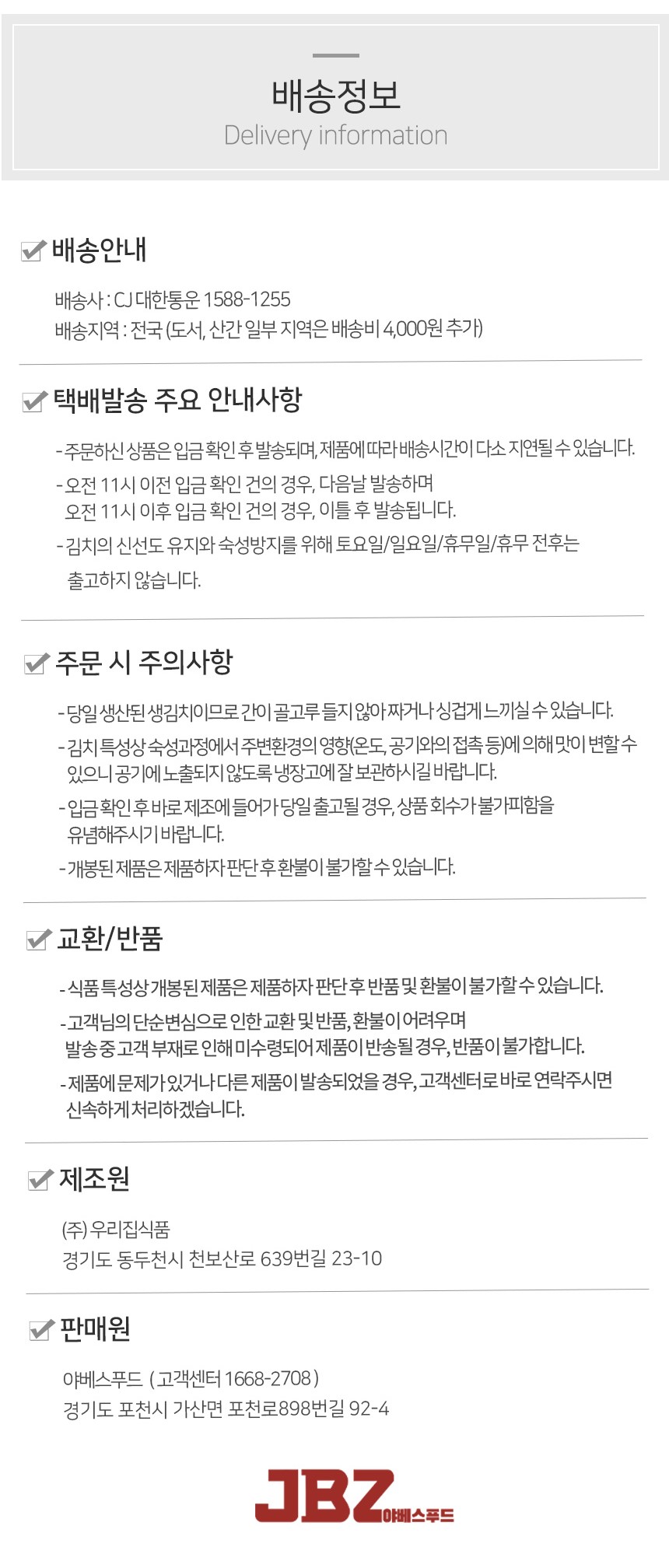 배송정보
Delivery information

배송안내

배송사 : CJ 대한통운 1588-1255
배송지역 : 전국 (도서, 산간 일부 지역은 배송비 4,000원 추가)

택배발송 주요 안내사항

- 주문하신 상품은 입금 확인 후 발송되며, 제품에 따라 배송시간이 다소 지연될 수 있습니다.
- 오전 11시 이전 입금 확인 건의 경우, 다음날 발송하며 오전 11시 이후 입금 확인 건의 경우, 이틀 후 발송됩니다.
- 김치의 신선도 유지와 숙성방지를 위해 토요일/일요일/휴무일/휴무 전후는 출고하지 않습니다.

주문 시 주의사항

- 당일 생산된 생김치이므로 간이 골고루 들지 않아 짜거나 싱겁게 느끼실 수 있습니다.
- 김치 특성상 숙성과정에서 주변환경의 영향(온도, 공기와의 접촉 등)에 의해 맛이 변할 수 있으니 공기에 노출되지 않도록 냉장고에 잘 보관하시길 바랍니다.
- 입금 확인 후 바로 제조에 들어가 당일 출고될 경우, 상품 회수가 불가피함을 유념해주시기 바랍니다.
- 개봉된 제품은 제품하자 판단 후 환불이 불가할 수 있습니다.

교환/반품

- 식품 특성상 개봉된 제품은 제품하자 판단 후 반품 및 환불이 불가할 수 있습니다.
- 고객님의 단순변심으로 인한 교환 및 반품, 환불이 어려우며 발송 중 고객 부재로 인해 미수령되어 제품이 반송될 경우, 반품이 불가합니다.
- 제품에 문제가 있거나 다른 제품이 발송되었을 경우, 고객센터로 바로 연락주시면 신속하게 처리하겠습니다.

제조원

(주) 우리집식품
경기도 동두천시 천보산로 639번길 23-10

판매원

야베스푸드 ( 고객센터 1668-2708 )
경기도 포천시 가산면 포천로898번길 92-4

JBZ 야베스푸드